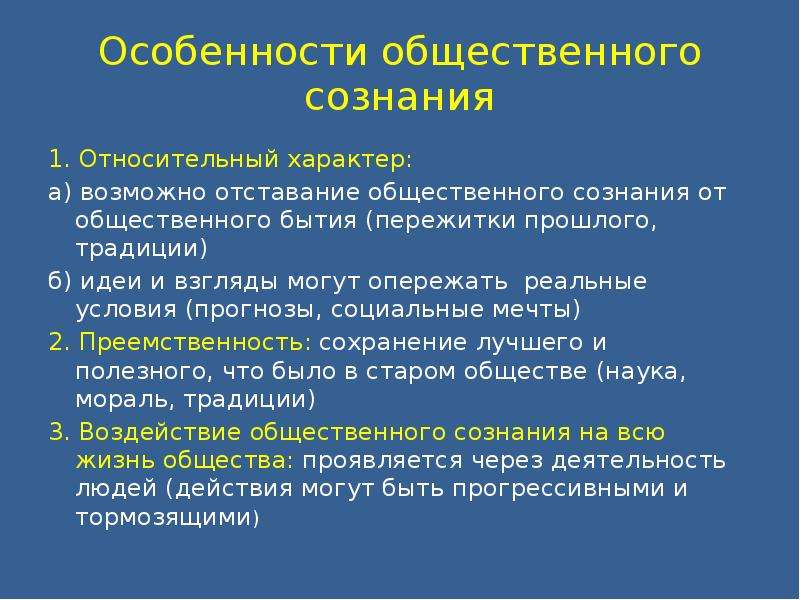 Особенности общественного сознания

1. Относительный характер:

а) возможно отставание общественного сознания от общественного бытия (пережитки прошлого, традиции)

б) идеи и взгляды могут опережать реальные условия (прогнозы, социальные мечты)

2. Преемственность: сохранение лучшего и полезного, что было в старом обществе (наука, мораль, традиции)

3. Воздействие общественного сознания на всю жизнь общества: проявляется через деятельность людей (действия могут быть прогрессивными и тормозящими)